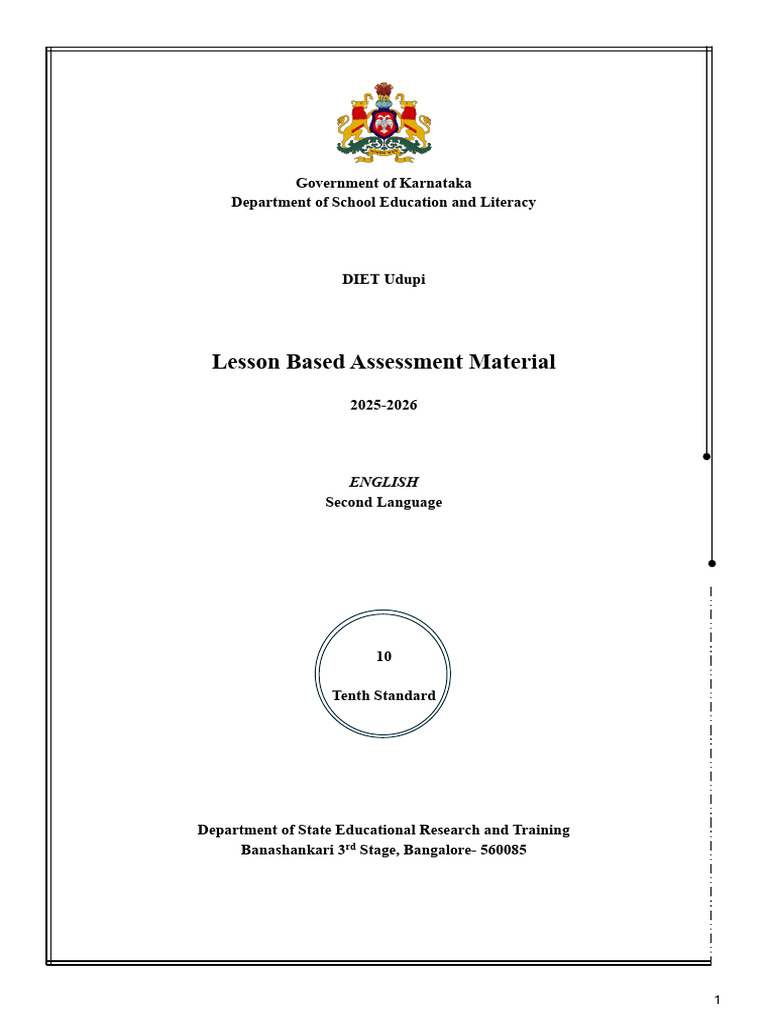 Government of Karnataka
Department of School Education and Literacy

DIET Udupi

Lesson Based Assessment Material

2025-2026

ENGLISH
Second Language

10

Tenth Standard

Department of State Educational Research and Training
Banashankari 3$^{rd}$ Stage, Bangalore- 560085

1